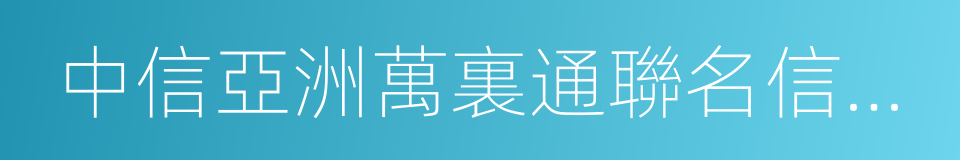 中信亞洲萬裏通聯名信...